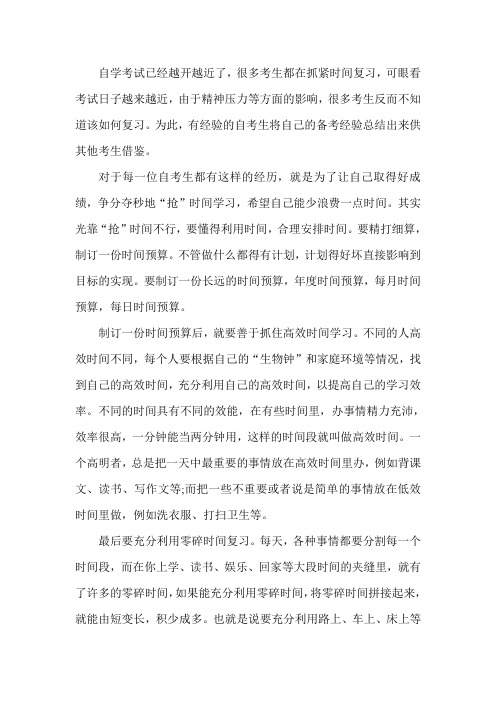 自学考试已经越开越近了，很多考生都在抓紧时间复习，可眼看考试日子越来越近，由于精神压力等方面的影响，很多考生反而不知道该如何复习。为此，有经验的自考生将自己的备考经验总结出来供其他考生借鉴。

对于每一位自考生都有这样的经历，就是为了让自己取得好成绩，争分夺秒地“抢”时间学习，希望自己能少浪费一点时间。其实光靠“抢”时间不行，要懂得利用时间，合理安排时间。要精打细算，制订一份时间预算。不管做什么都得有计划，计划得好坏直接影响到目标的实现。要制订一份长远的时间预算，年度时间预算，每月时间预算，每日时间预算。

制订一份时间预算后，就要善于抓住高效时间学习。不同的人高效时间不同，每个人要根据自己的“生物钟”和家庭环境等情况，找到自己的高效时间，充分利用自己的高效时间，以提高自己的学习效率。不同的时间具有不同的效能，在有些时间里，办事情精力充沛，效率很高，一分钟能当两分钟用，这样的时间段就叫做高效时间。一个高明者，总是把一天中最重要的事情放在高效时间里办，例如背课文、读书、写作文等;而把一些不重要或者说是简单的事情放在低效时间里做，例如洗衣服、打扫卫生等。

最后要充分利用零碎时间复习。每天，各种事情都要分割每一个时间段，而在你上学、读书、娱乐、回家等大段时间的夹缝里，就有了许多的零碎时间，如果能充分利用零碎时间，将零碎时间拼接起来，就能由短变长，积少成多。也就是说要充分利用路上、车上、床上等